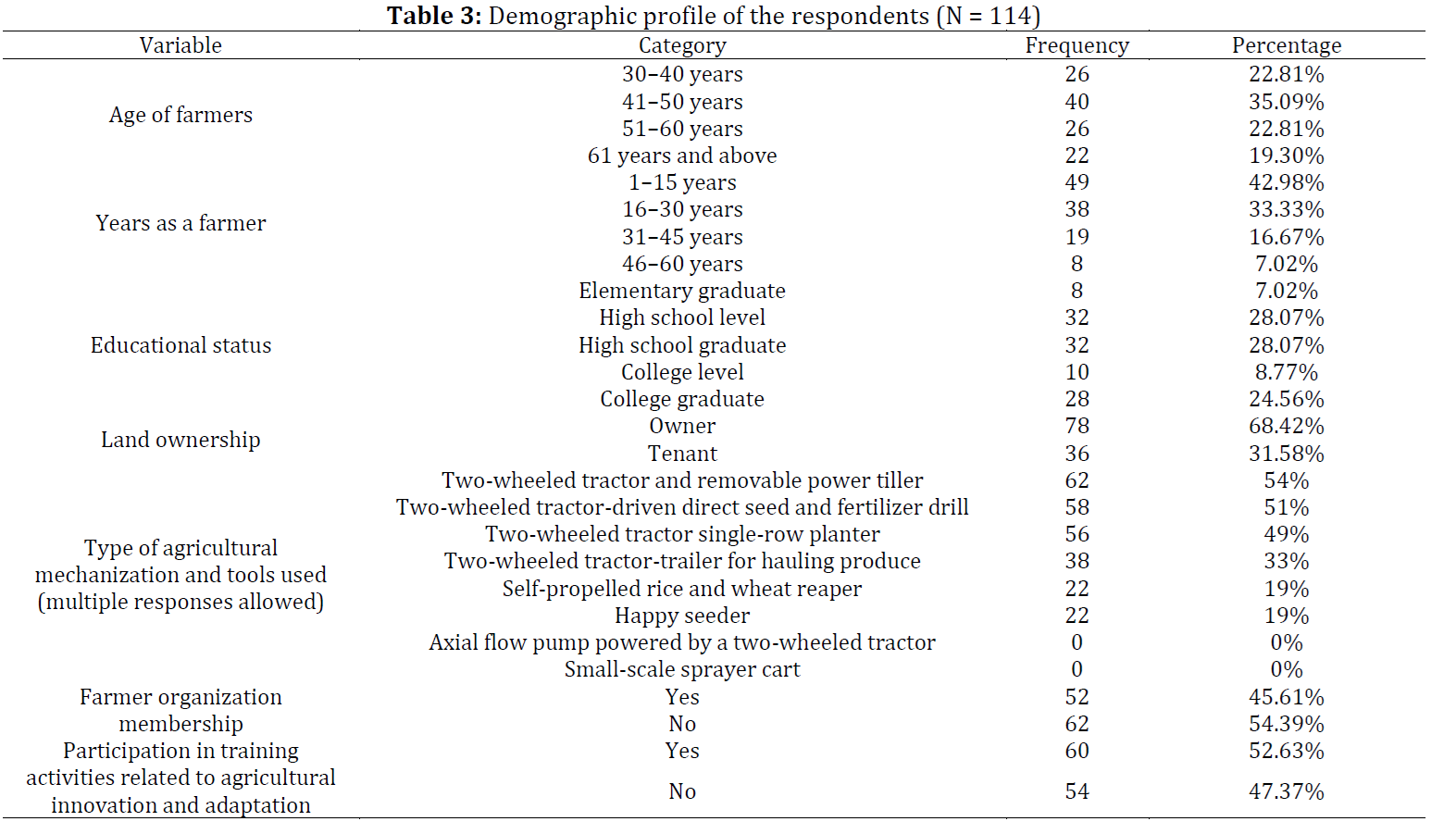 **Table 3:** Demographic profile of the respondents (N = 114)

| Variable | Category | Frequency | Percentage |
|---|---|---|---|
| Age of farmers | 30–40 years | 26 | 22.81% |
| | 41–50 years | 40 | 35.09% |
| | 51–60 years | 26 | 22.81% |
| | 61 years and above | 22 | 19.30% |
| Years as a farmer | 1–15 years | 49 | 42.98% |
| | 16–30 years | 38 | 33.33% |
| | 31–45 years | 19 | 16.67% |
| | 46–60 years | 8 | 7.02% |
| Educational status | Elementary graduate | 8 | 7.02% |
| | High school level | 32 | 28.07% |
| | High school graduate | 32 | 28.07% |
| | College level | 10 | 8.77% |
| | College graduate | 28 | 24.56% |
| Land ownership | Owner | 78 | 68.42% |
| | Tenant | 36 | 31.58% |
| Type of agricultural mechanization and tools used (multiple responses allowed) | Two-wheeled tractor and removable power tiller | 62 | 54% |
| | Two-wheeled tractor-driven direct seed and fertilizer drill | 58 | 51% |
| | Two-wheeled tractor single-row planter | 56 | 49% |
| | Two-wheeled tractor-trailer for hauling produce | 38 | 33% |
| | Self-propelled rice and wheat reaper | 22 | 19% |
| | Happy seeder | 22 | 19% |
| | Axial flow pump powered by a two-wheeled tractor | 0 | 0% |
| | Small-scale sprayer cart | 0 | 0% |
| Farmer organization membership | Yes | 52 | 45.61% |
| | No | 62 | 54.39% |
| Participation in training activities related to agricultural innovation and adaptation | Yes | 60 | 52.63% |
| | No | 54 | 47.37% |